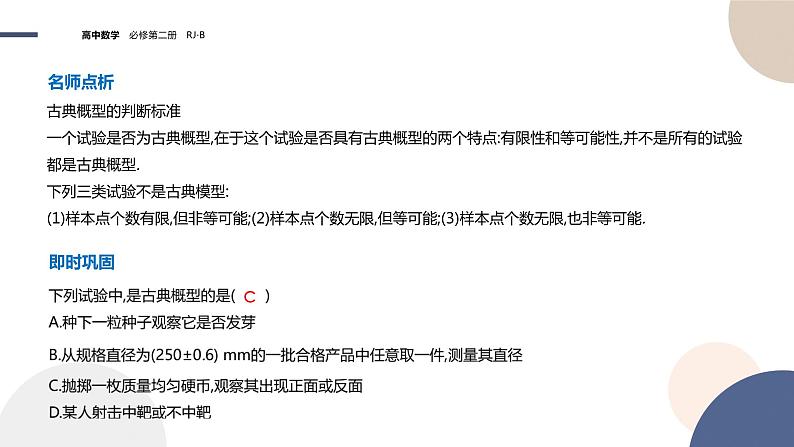 高中数学 必修第二册 RJ·B

名师点析

古典概型的判断标准

一个试验是否为古典概型,在于这个试验是否具有古典概型的两个特点:有限性和等可能性,并不是所有的试验都是古典概型.

下列三类试验不是古典模型:

(1)样本点个数有限,但非等可能;(2)样本点个数无限,但等可能;(3)样本点个数无限,也非等可能.

即时巩固

下列试验中,是古典概型的是( C )

A.种下一粒种子观察它是否发芽

B.从规格直径为(250±0.6) mm的一批合格产品中任意取一件,测量其直径

C.抛掷一枚质量均匀硬币,观察其出现正面或反面

D.某人射击中靶或不中靶